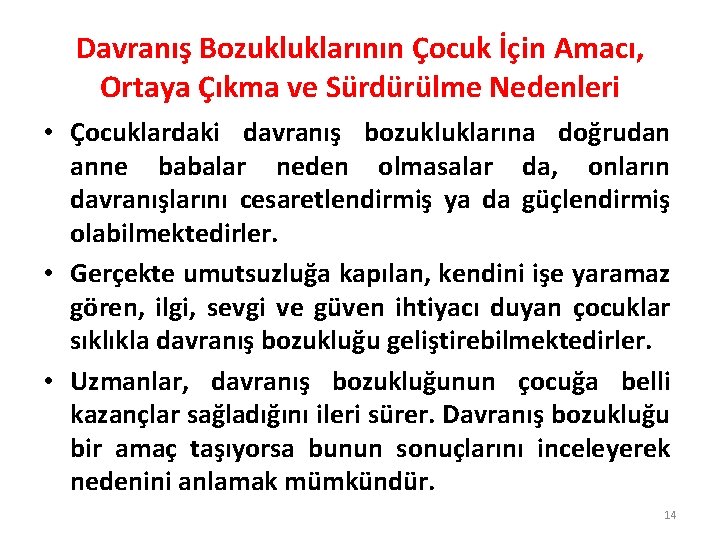 Davranış Bozukluklarının Çocuk İçin Amacı, Ortaya Çıkma ve Sürdürülme Nedenleri

• Çocuklardaki davranış bozukluklarına doğrudan anne babalar neden olmasalar da, onların davranışlarını cesaretlendirmiş ya da güçlendirmiş olabilmektedirler.

• Gerçekte umutsuzluğa kapılan, kendini işe yaramaz gören, ilgi, sevgi ve güven ihtiyacı duyan çocuklar sıklıkla davranış bozukluğu geliştirebilmektedirler.

• Uzmanlar, davranış bozukluğunun çocuğa belli kazançlar sağladığını ileri sürer. Davranış bozukluğu bir amaç taşıyorsa bunun sonuçlarını inceleyerek nedenini anlamak mümkündür.

14